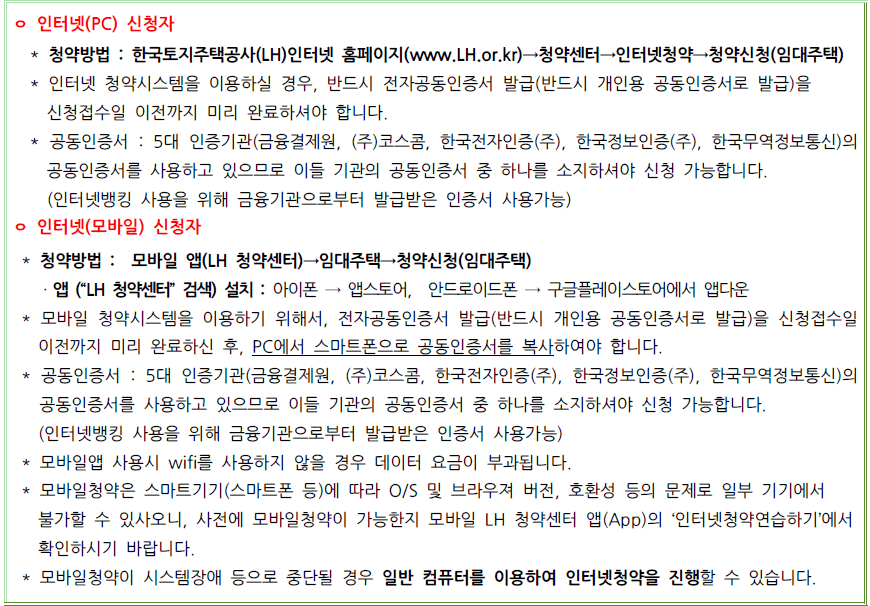 ㅇ 인터넷(PC) 신청자

* 청약방법 : 한국토지주택공사(LH)인터넷 홈페이지(www.LH.or.kr)→청약센터→인터넷청약→청약신청(임대주택)

* 인터넷 청약시스템을 이용하실 경우, 반드시 전자공동인증서 발급(반드시 개인용 공동인증서로 발급)을 신청접수일 이전까지 미리 완료하셔야 합니다.

* 공동인증서 : 5대 인증기관(금융결제원, (주)코스콤, 한국전자인증(주), 한국정보인증(주), 한국무역정보통신)의 공동인증서를 사용하고 있으므로 이들 기관의 공동인증서 중 하나를 소지하셔야 신청 가능합니다. (인터넷뱅킹 사용을 위해 금융기관으로부터 발급받은 인증서 사용가능)

ㅇ 인터넷(모바일) 신청자

* 청약방법 : 모바일 앱(LH 청약센터)→임대주택→청약신청(임대주택)
· 앱 ("LH 청약센터" 검색) 설치 : 아이폰 → 앱스토어, 안드로이드폰 → 구글플레이스토어에서 앱다운

* 모바일 청약시스템을 이용하기 위해서, 전자공동인증서 발급(반드시 개인용 공동인증서로 발급)을 신청접수일 이전까지 미리 완료하신 후, PC에서 스마트폰으로 공동인증서를 복사하여야 합니다.

* 공동인증서 : 5대 인증기관(금융결제원, (주)코스콤, 한국전자인증(주), 한국정보인증(주), 한국무역정보통신)의 공동인증서를 사용하고 있으므로 이들 기관의 공동인증서 중 하나를 소지하셔야 신청 가능합니다. (인터넷뱅킹 사용을 위해 금융기관으로부터 발급받은 인증서 사용가능)

* 모바일앱 사용시 wifi를 사용하지 않을 경우 데이터 요금이 부과됩니다.

* 모바일청약은 스마트기기(스마트폰 등)에 따라 O/S 및 브라우져 버전, 호환성 등의 문제로 일부 기기에서 불가할 수 있사오니, 사전에 모바일청약이 가능한지 모바일 LH 청약센터 앱(App)의 '인터넷청약연습하기'에서 확인하시기 바랍니다.

* 모바일청약이 시스템장애 등으로 중단될 경우 일반 컴퓨터를 이용하여 인터넷청약을 진행할 수 있습니다.